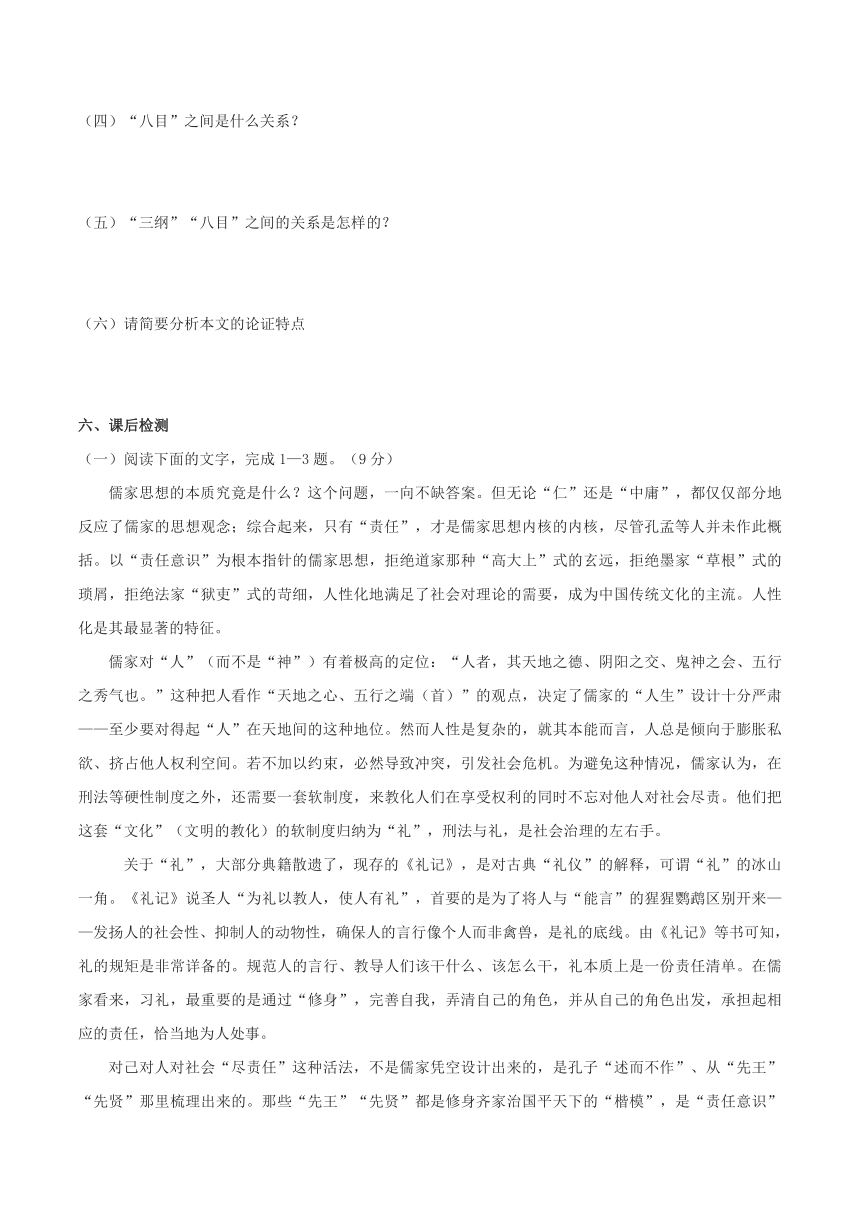 （四）“八目”之间是什么关系？

（五）“三纲”“八目”之间的关系是怎样的？

（六）请简要分析本文的论证特点

六、课后检测

（一）阅读下面的文字，完成 1—3 题。（9 分）

儒家思想的本质究竟是什么？这个问题，一向不缺答案。但无论“仁”还是“中庸”，都仅仅部分地反应了儒家的思想观念；综合起来，只有“责任”，才是儒家思想内核的内核，尽管孔孟等人并未作此概括。以“责任意识”为根本指针的儒家思想，拒绝道家那种“高大上”式的玄远，拒绝墨家“草根”式的琐屑，拒绝法家“狱吏”式的苛细，人性化地满足了社会对理论的需要，成为中国传统文化的主流。人性化是其最显著的特征。

儒家对“人”（而不是“神”）有着极高的定位：“人者，其天地之德、阴阳之交、鬼神之会、五行之秀气也。”这种把人看作“天地之心、五行之端（首）”的观点，决定了儒家的“人生”设计十分严肃——至少要对得起“人”在天地间的这种地位。然而人性是复杂的，就其本能而言，人总是倾向于膨胀私欲、挤占他人权利空间。若不加以约束，必然导致冲突，引发社会危机。为避免这种情况，儒家认为，在刑法等硬性制度之外，还需要一套软制度，来教化人们在享受权利的同时不忘对他人对社会尽责。他们把这套“文化”（文明的教化）的软制度归纳为“礼”，刑法与礼，是社会治理的左右手。

关于“礼”，大部分典籍散遗了，现存的《礼记》，是对古典“礼仪”的解释，可谓“礼”的冰山一角。《礼记》说圣人“为礼以教人，使人有礼”，首要的是为了将人与“能言”的猩猩鹦鹉区别开来——发扬人的社会性、抑制人的动物性，确保人的言行像个人而非禽兽，是礼的底线。由《礼记》等书可知，礼的规矩是非常详备的。规范人的言行、教导人们该干什么、该怎么干，礼本质上是一份责任清单。在儒家看来，习礼，最重要的是通过“修身”，完善自我，弄清自己的角色，并从自己的角色出发，承担起相应的责任，恰当地为人处事。

对己对人对社会“尽责任”这种活法，不是儒家凭空设计出来的，是孔子“述而不作”、从“先王”“先贤”那里梳理出来的。那些“先王”“先贤”都是修身齐家治国平天下的“楷模”，是“责任意识”